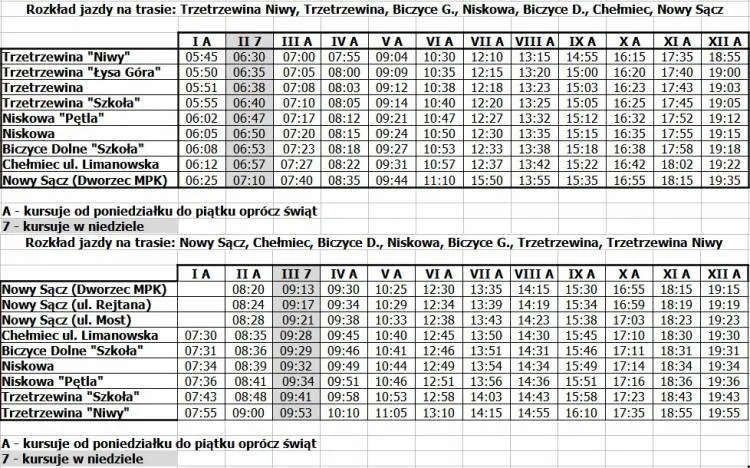 Rozkład jazdy na trasie: Trzetrzewina Niwy, Trzetrzewina, Biczyce G., Niskowa, Biczyce D., Chełmiec, Nowy Sącz

| | I A | II 7 | III A | IV A | V A | VI A | VII A | VIII A | IX A | X A | XI A | XII A |
|---|---|---|---|---|---|---|---|---|---|---|---|---|
| Trzetrzewina "Niwy" | 05:45 | 06:30 | 07:00 | 07:55 | 09:04 | 10:30 | 12:10 | 13:15 | 14:55 | 16:15 | 17:35 | 18:55 |
| Trzetrzewina "Łysa Góra" | 05:50 | 06:35 | 07:05 | 08:00 | 09:09 | 10:35 | 12:15 | 13:20 | 15:00 | 16:20 | 17:40 | 19:00 |
| Trzetrzewina | 05:51 | 06:38 | 07:08 | 08:03 | 09:12 | 10:38 | 12:18 | 13:23 | 15:03 | 16:23 | 17:43 | 19:03 |
| Trzetrzewina "Szkoła" | 05:55 | 06:40 | 07:10 | 08:05 | 09:14 | 10:40 | 12:20 | 13:25 | 15:05 | 16:25 | 17:45 | 19:05 |
| Niskowa "Pętla" | 06:02 | 06:47 | 07:17 | 08:12 | 09:21 | 10:47 | 12:27 | 13:32 | 15:12 | 16:32 | 17:52 | 19:12 |
| Niskowa | 06:05 | 06:50 | 07:20 | 08:15 | 09:24 | 10:50 | 12:30 | 13:35 | 15:15 | 16:35 | 17:55 | 19:15 |
| Biczyce Dolne "Szkoła" | 06:08 | 06:53 | 07:23 | 08:18 | 09:27 | 10:53 | 12:33 | 13:38 | 15:18 | 16:38 | 17:58 | 19:18 |
| Chełmiec ul. Limanowska | 06:12 | 06:57 | 07:27 | 08:22 | 09:31 | 10:57 | 12:37 | 13:42 | 15:22 | 16:42 | 18:02 | 19:22 |
| Nowy Sącz (Dworzec MPK) | 06:25 | 07:10 | 07:40 | 08:35 | 09:44 | 11:10 | 15:50 | 13:55 | 15:35 | 16:55 | 18:15 | 19:35 |

A - kursuje od poniedziałku do piątku oprócz świąt
7 - kursuje w niedziele

Rozkład jazdy na trasie: Nowy Sącz, Chełmiec, Biczyce D., Niskowa, Biczyce G., Trzetrzewina, Trzetrzewina Niwy

| | I A | II A | III 7 | IV A | V A | VI A | VII A | VIII A | IX A | X A | XI A | XII A |
|---|---|---|---|---|---|---|---|---|---|---|---|---|
| Nowy Sącz (Dworzec MPK) | | 08:20 | 09:13 | 09:30 | 10:25 | 12:30 | 13:35 | 14:15 | 15:30 | 16:55 | 18:15 | 19:15 |
| Nowy Sącz (ul. Rejtana) | | 08:24 | 09:17 | 09:34 | 10:29 | 12:34 | 13:39 | 14:19 | 15:34 | 16:59 | 18:19 | 19:19 |
| Nowy Sącz (ul. Most) | | 08:28 | 09:21 | 09:38 | 10:33 | 12:38 | 13:43 | 14:23 | 15:38 | 17:03 | 18:23 | 19:23 |
| Chełmiec ul. Limanowska | 07:30 | 08:35 | 09:28 | 09:45 | 10:40 | 12:45 | 13:50 | 14:30 | 15:45 | 17:10 | 18:30 | 19:30 |
| Biczyce Dolne "Szkoła" | 07:31 | 08:36 | 09:29 | 09:46 | 10:41 | 12:46 | 13:51 | 14:31 | 15:46 | 17:11 | 18:31 | 19:31 |
| Niskowa | 07:34 | 08:39 | 09:32 | 09:49 | 10:44 | 12:49 | 13:54 | 14:34 | 15:49 | 17:14 | 18:34 | 19:34 |
| Niskowa "Pętla" | 07:36 | 08:41 | 09:34 | 09:51 | 10:46 | 12:51 | 13:56 | 14:36 | 15:51 | 17:16 | 18:36 | 19:36 |
| Trzetrzewina "Szkoła" | 07:43 | 08:48 | 09:41 | 09:58 | 10:53 | 12:58 | 14:03 | 14:43 | 15:58 | 17:23 | 18:43 | 19:43 |
| Trzetrzewina "Niwy" | 07:55 | 09:00 | 09:53 | 10:10 | 11:05 | 13:10 | 14:15 | 14:55 | 16:10 | 17:35 | 18:55 | 19:55 |

A - kursuje od poniedziałku do piątku oprócz świąt
7 - kursuje w niedziele